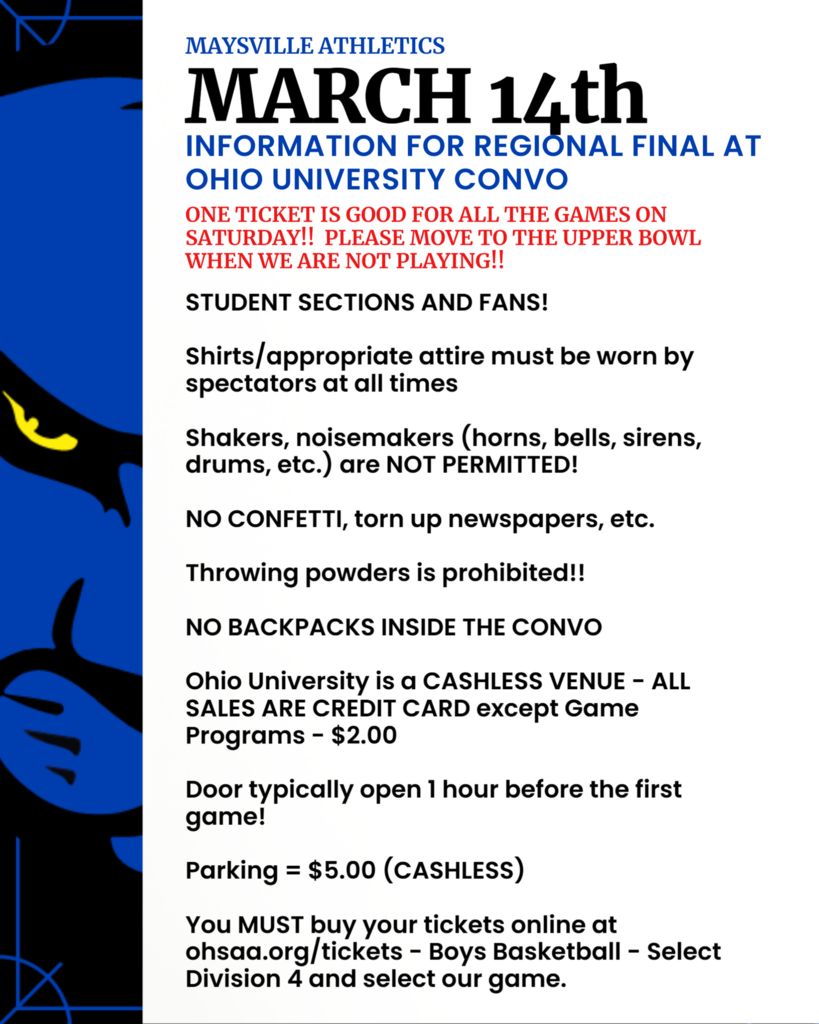 MAYSVILLE ATHLETICS

MARCH 14th

INFORMATION FOR REGIONAL FINAL AT OHIO UNIVERSITY CONVO

ONE TICKET IS GOOD FOR ALL THE GAMES ON SATURDAY!! PLEASE MOVE TO THE UPPER BOWL WHEN WE ARE NOT PLAYING!!

STUDENT SECTIONS AND FANS!

Shirts/appropriate attire must be worn by spectators at all times

Shakers, noisemakers (horns, bells, sirens, drums, etc.) are NOT PERMITTED!

NO CONFETTI, torn up newspapers, etc.

Throwing powders is prohibited!!

NO BACKPACKS INSIDE THE CONVO

Ohio University is a CASHLESS VENUE - ALL SALES ARE CREDIT CARD except Game Programs - $2.00

Door typically open 1 hour before the first game!

Parking = $5.00 (CASHLESS)

You MUST buy your tickets online at ohsaa.org/tickets - Boys Basketball - Select Division 4 and select our game.